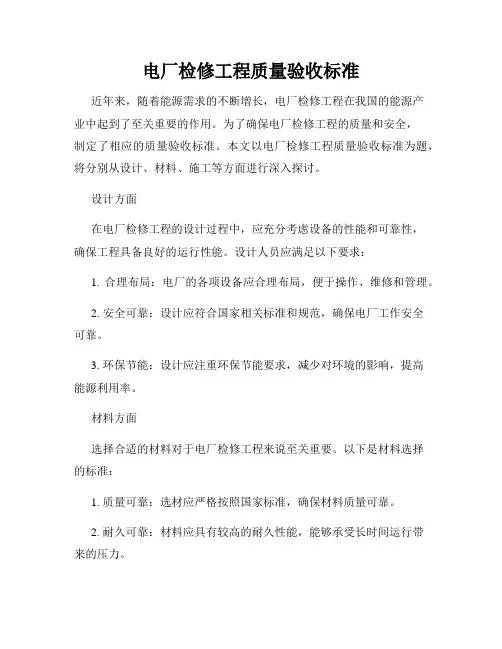 电厂检修工程质量验收标准

近年来，随着能源需求的不断增长，电厂检修工程在我国的能源产业中起到了至关重要的作用。为了确保电厂检修工程的质量和安全，制定了相应的质量验收标准。本文以电厂检修工程质量验收标准为题，将分别从设计、材料、施工等方面进行深入探讨。

设计方面

在电厂检修工程的设计过程中，应充分考虑设备的性能和可靠性，确保工程具备良好的运行性能。设计人员应满足以下要求：

1. 合理布局：电厂的各项设备应合理布局，便于操作、维修和管理。

2. 安全可靠：设计应符合国家相关标准和规范，确保电厂工作安全可靠。

3. 环保节能：设计应注重环保节能要求，减少对环境的影响，提高能源利用率。

材料方面

选择合适的材料对于电厂检修工程来说至关重要。以下是材料选择的标准：

1. 质量可靠：选材应严格按照国家标准，确保材料质量可靠。

2. 耐久可靠：材料应具有较高的耐久性能，能够承受长时间运行带来的压力。